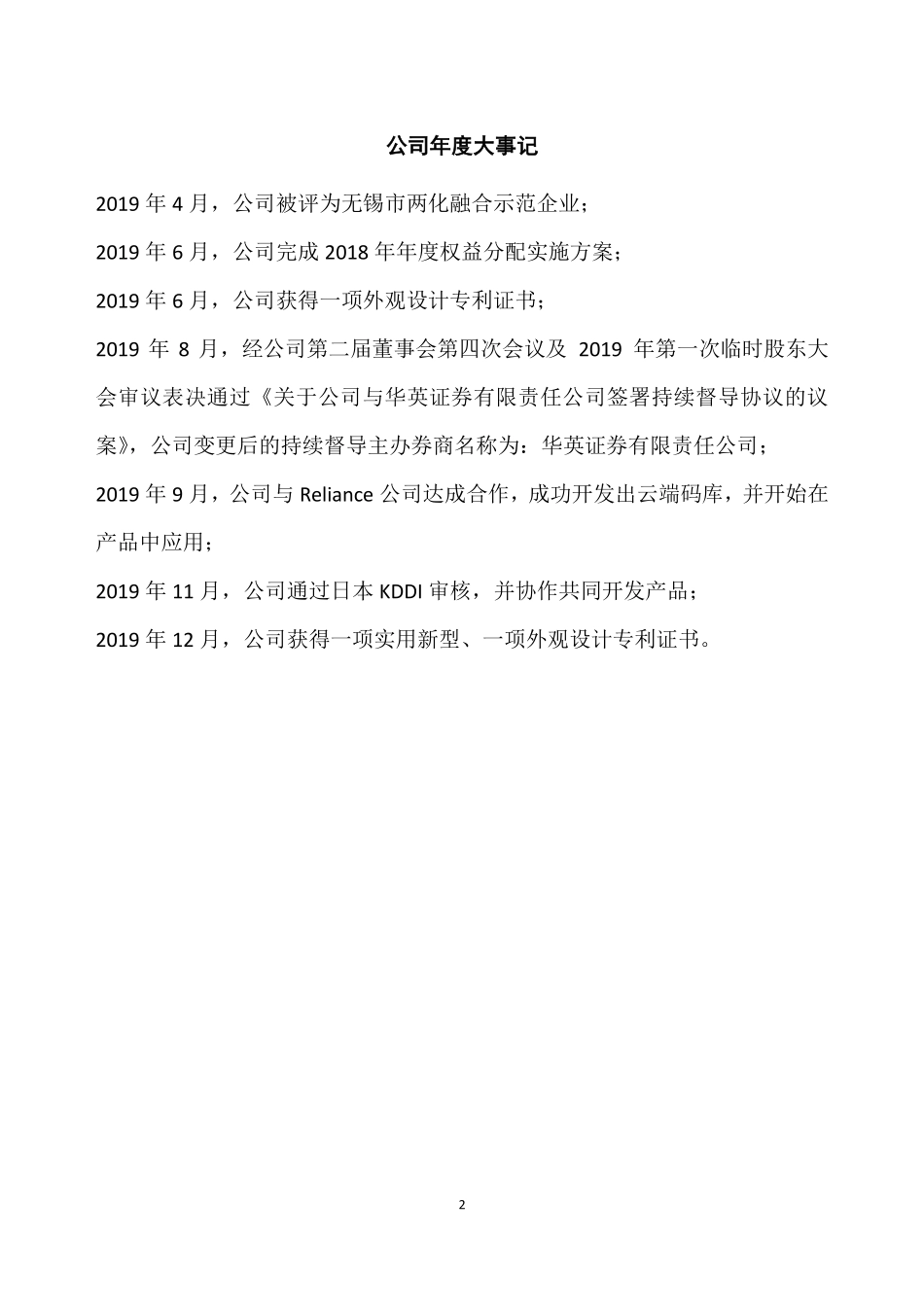 公司年度大事记

2019 年 4 月，公司被评为无锡市两化融合示范企业；

2019 年 6 月，公司完成 2018 年年度权益分配实施方案；

2019 年 6 月，公司获得一项外观设计专利证书；

2019 年 8 月，经公司第二届董事会第四次会议及 2019 年第一次临时股东大会审议表决通过《关于公司与华英证券有限责任公司签署持续督导协议的议案》，公司变更后的持续督导主办券商名称为：华英证券有限责任公司；

2019 年 9 月，公司与 Reliance 公司达成合作，成功开发出云端码库，并开始在产品中应用；

2019 年 11 月，公司通过日本 KDDI 审核，并协作共同开发产品；

2019 年 12 月，公司获得一项实用新型、一项外观设计专利证书。

2